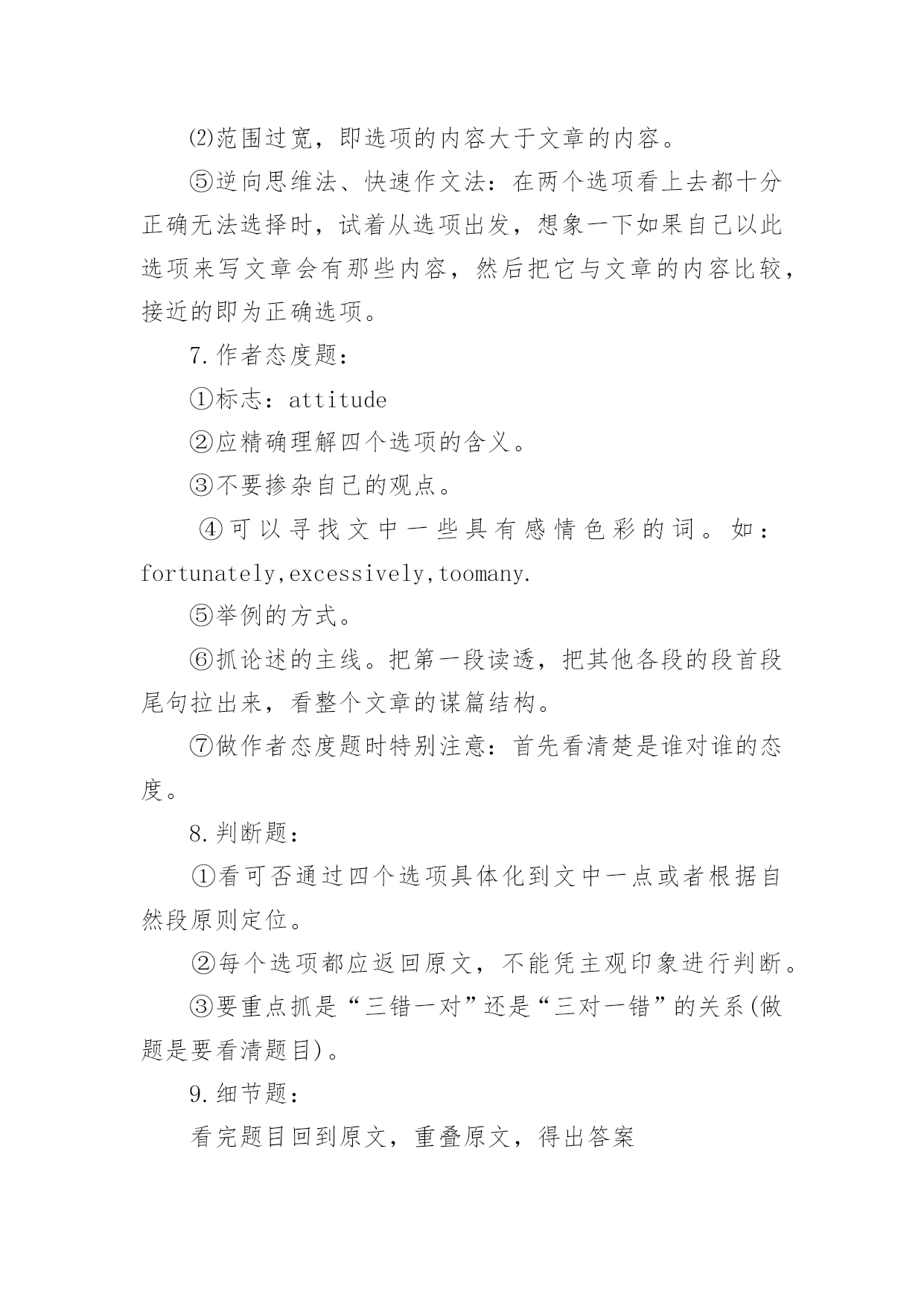 ⑵范围过宽，即选项的内容大于文章的内容。

⑤逆向思维法、快速作文法：在两个选项看上去都十分正确无法选择时，试着从选项出发，想象一下如果自己以此选项来写文章会有那些内容，然后把它与文章的内容比较，接近的即为正确选项。

7.作者态度题：

①标志：attitude

②应精确理解四个选项的含义。

③不要掺杂自己的观点。

④可以寻找文中一些具有感情色彩的词。如：fortunately,excessively,toomany.

⑤举例的方式。

⑥抓论述的主线。把第一段读透，把其他各段的段首段尾句拉出来，看整个文章的谋篇结构。

⑦做作者态度题时特别注意：首先看清楚是谁对谁的态度。

8.判断题：

①看可否通过四个选项具体化到文中一点或者根据自然段原则定位。

②每个选项都应返回原文，不能凭主观印象进行判断。

③要重点抓是“三错一对”还是“三对一错”的关系(做题是要看清题目)。

9.细节题：

看完题目回到原文，重叠原文，得出答案